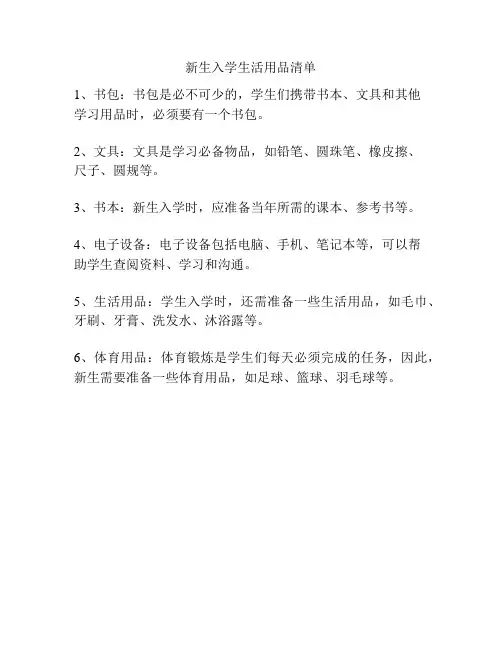 新生入学生活用品清单

1、书包：书包是必不可少的，学生们携带书本、文具和其他学习用品时，必须要有一个书包。

2、文具：文具是学习必备物品，如铅笔、圆珠笔、橡皮擦、尺子、圆规等。

3、书本：新生入学时，应准备当年所需的课本、参考书等。

4、电子设备：电子设备包括电脑、手机、笔记本等，可以帮助学生查阅资料、学习和沟通。

5、生活用品：学生入学时，还需准备一些生活用品，如毛巾、牙刷、牙膏、洗发水、沐浴露等。

6、体育用品：体育锻炼是学生们每天必须完成的任务，因此，新生需要准备一些体育用品，如足球、篮球、羽毛球等。